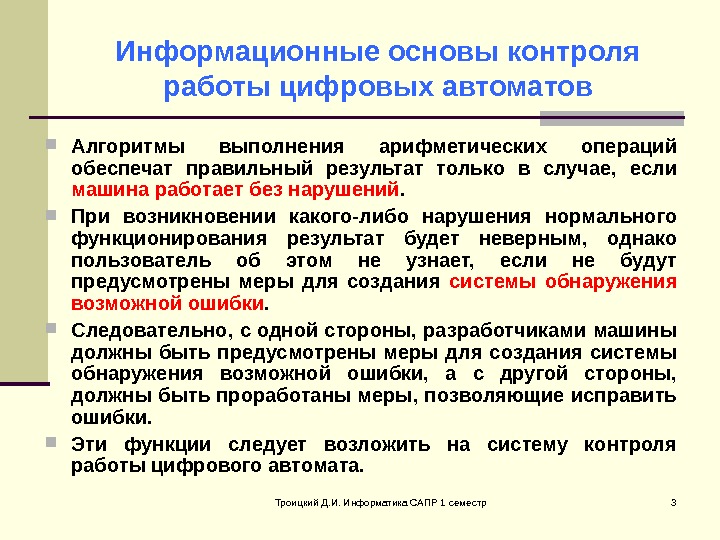 Информационные основы контроля работы цифровых автоматов

Алгоритмы выполнения арифметических операций обеспечат правильный результат только в случае, если машина работает без нарушений.

При возникновении какого-либо нарушения нормального функционирования результат будет неверным, однако пользователь об этом не узнает, если не будут предусмотрены меры для создания системы обнаружения возможной ошибки.

Следовательно, с одной стороны, разработчиками машины должны быть предусмотрены меры для создания системы обнаружения возможной ошибки, а с другой стороны, должны быть проработаны меры, позволяющие исправить ошибки.

Эти функции следует возложить на систему контроля работы цифрового автомата.

Троицкий Д.И. Информатика САПР 1 семестр

3